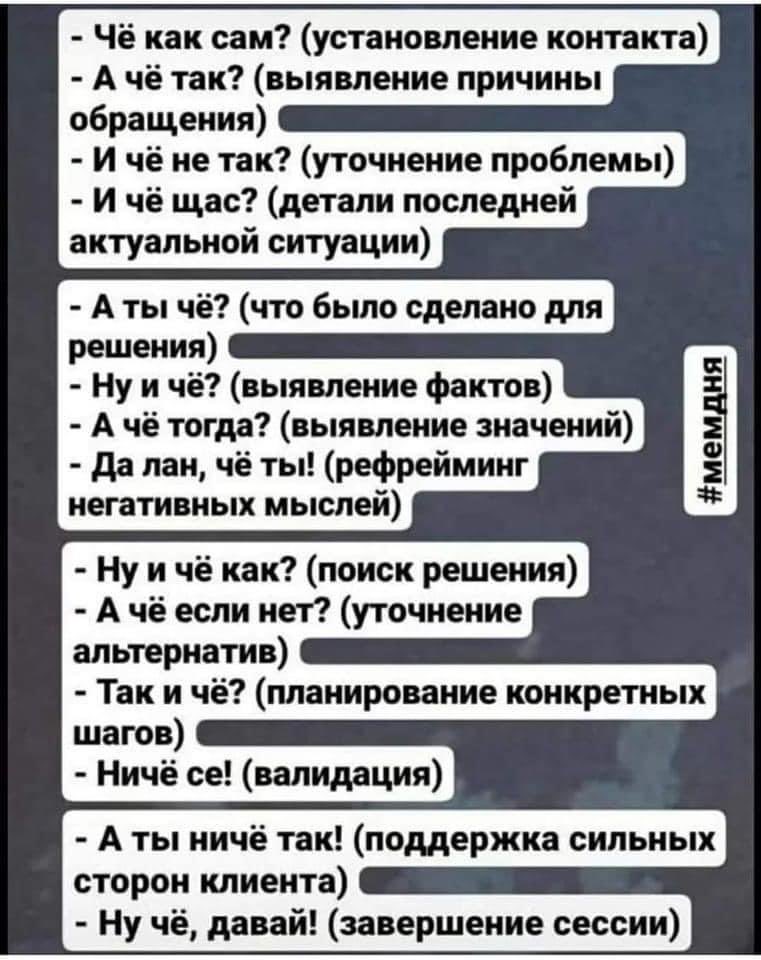 - Чё как сам? (установление контакта)
- А чё так? (выявление причины обращения)
- И чё не так? (уточнение проблемы)
- И чё щас? (детали последней актуальной ситуации)

- А ты чё? (что было сделано для решения)
- Ну и чё? (выявление фактов)
- А чё тогда? (выявление значений)
- Да лан, чё ты! (рефрейминг негативных мыслей)

#мемдня

- Ну и чё как? (поиск решения)
- А чё если нет? (уточнение альтернатив)
- Так и чё? (планирование конкретных шагов)
- Ничё се! (валидация)

- А ты ничё так! (поддержка сильных сторон клиента)
- Ну чё, давай! (завершение сессии)